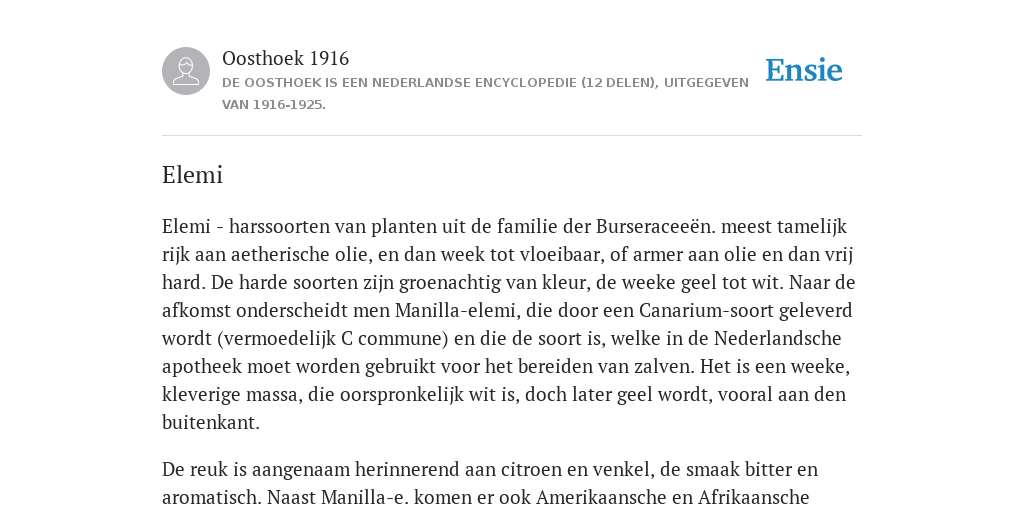 Oosthoek 1916
DE OOSTHOEK IS EEN NEDERLANDSE ENCYCLOPEDIE (12 DELEN), UITGEGEVEN VAN 1916-1925.

Ensie

Elemi

Elemi - harssoorten van planten uit de familie der Burseraceeën. meest tamelijk rijk aan aetherische olie, en dan week tot vloeibaar, of armer aan olie en dan vrij hard. De harde soorten zijn groenachtig van kleur, de weeke geel tot wit. Naar de afkomst onderscheidt men Manilla-elemi, die door een Canarium-soort geleverd wordt (vermoedelijk C commune) en die de soort is, welke in de Nederlandsche apotheek moet worden gebruikt voor het bereiden van zalven. Het is een weeke, kleverige massa, die oorspronkelijk wit is, doch later geel wordt, vooral aan den buitenkant.

De reuk is aangenaam herinnerend aan citroen en venkel, de smaak bitter en aromatisch. Naast Manilla-e. komen er ook Amerikaansche en Afrikaansche